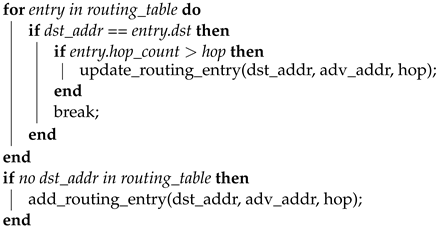 for entry in routing_table do
if dst_addr == entry.dst then
if entry.hop_count > hop then
update_routing_entry(dst_addr, adv_addr, hop);
end
break;
end
end
if no dst_addr in routing_table then
add_routing_entry(dst_addr, adv_addr, hop);
end